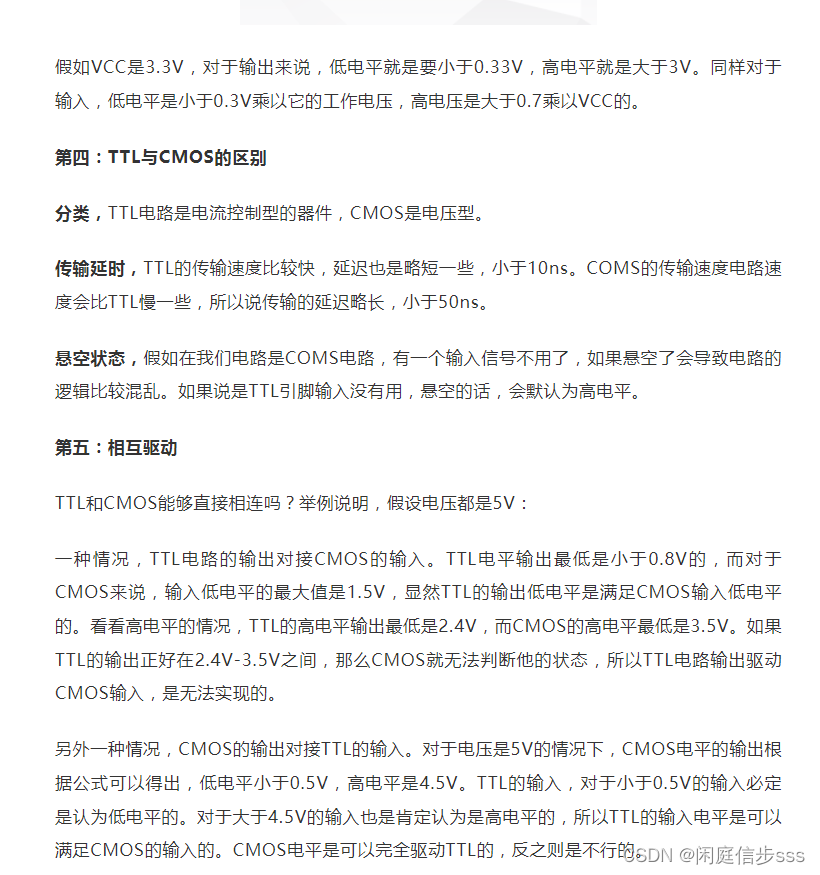 假如VCC是3.3V，对于输出来说，低电平就是要小于0.33V，高电平就是大于3V。同样对于输入，低电平是小于0.3V乘以它的工作电压，高电压是大于0.7乘以VCC的。

第四：TTL与CMOS的区别

分类，TTL电路是电流控制型的器件，CMOS是电压型。

传输延时，TTL的传输速度比较快，延迟也是略短一些，小于10ns。COMS的传输速度电路速度会比TTL慢一些，所以说传输的延迟略长，小于50ns。

悬空状态，假如在我们电路是COMS电路，有一个输入信号不用了，如果悬空了会导致电路的逻辑比较混乱。如果说是TTL引脚输入没有用，悬空的话，会默认为高电平。

第五：相互驱动

TTL和CMOS能够直接相连吗？举例说明，假设电压都是5V：

一种情况，TTL电路的输出对接CMOS的输入。TTL电平输出最低是小于0.8V的，而对于CMOS来说，输入低电平的最大值是1.5V，显然TTL的输出低电平是满足CMOS输入低电平的。看看高电平的情况，TTL的高电平输出最低是2.4V，而CMOS的高电平最低是3.5V。如果TTL的输出正好在2.4V-3.5V之间，那么CMOS就无法判断他的状态，所以TTL电路输出驱动CMOS输入，是无法实现的。

另外一种情况，CMOS的输出对接TTL的输入。对于电压是5V的情况下，CMOS电平的输出根据公式可以得出，低电平小于0.5V，高电平是4.5V。TTL的输入，对于小于0.5V的输入必定是认为低电平的。对于大于4.5V的输入也是肯定认为是高电平的，所以TTL的输入电平是可以满足CMOS的输入的。CMOS电平是可以完全驱动TTL的，反之则是不行的。

CSDN @闲庭信步sss